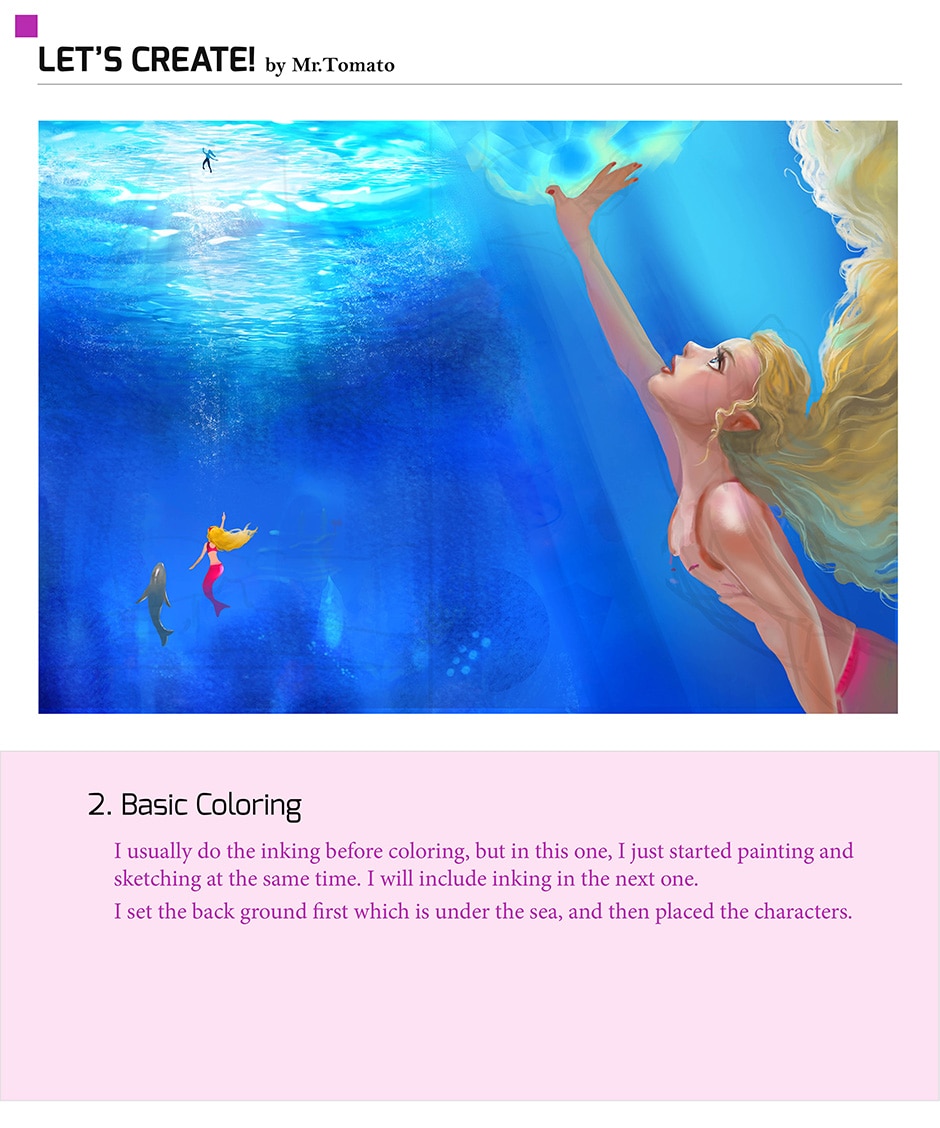 LET'S CREATE! by Mr.Tomato

2. Basic Coloring

I usually do the inking before coloring, but in this one, I just started painting and sketching at the same time. I will include inking in the next one.

I set the back ground first which is under the sea, and then placed the characters.